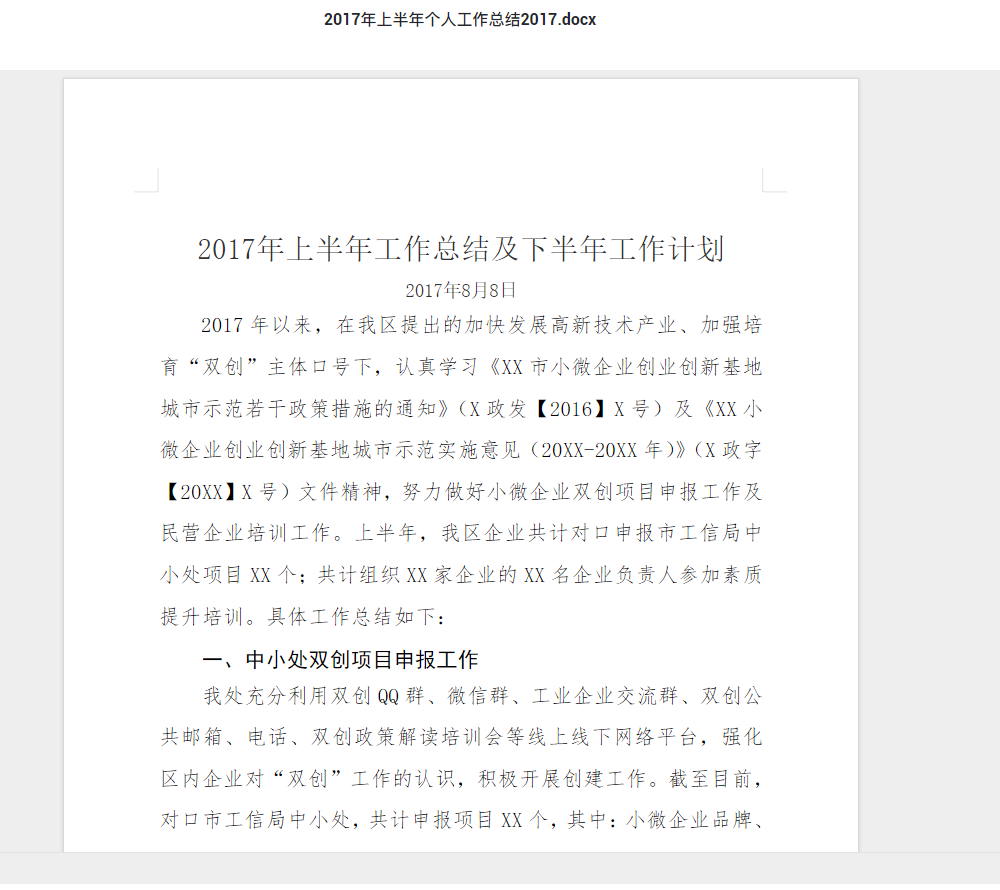 2017年上半年个人工作总结2017.docx

2017年上半年工作总结及下半年工作计划

2017年8月8日

2017 年以来，在我区提出的加快发展高新技术产业、加强培育“双创”主体口号下，认真学习《XX 市小微企业创业创新基地城市示范若干政策措施的通知》（X 政发【2016】X 号）及《XX 小微企业创业创新基地城市示范实施意见（20XX-20XX 年）》（X 政字【20XX】X 号）文件精神，努力做好小微企业双创项目申报工作及民营企业培训工作。上半年，我区企业共计对口申报市工信局中小处项目 XX 个；共计组织 XX 家企业的 XX 名企业负责人参加素质提升培训。具体工作总结如下：

一、中小处双创项目申报工作

我处充分利用双创 QQ 群、微信群、工业企业交流群、双创公共邮箱、电话、双创政策解读培训会等线上线下网络平台，强化区内企业对“双创”工作的认识，积极开展创建工作。截至目前，对口市工信局中小处，共计申报项目 XX 个，其中：小微企业品牌、